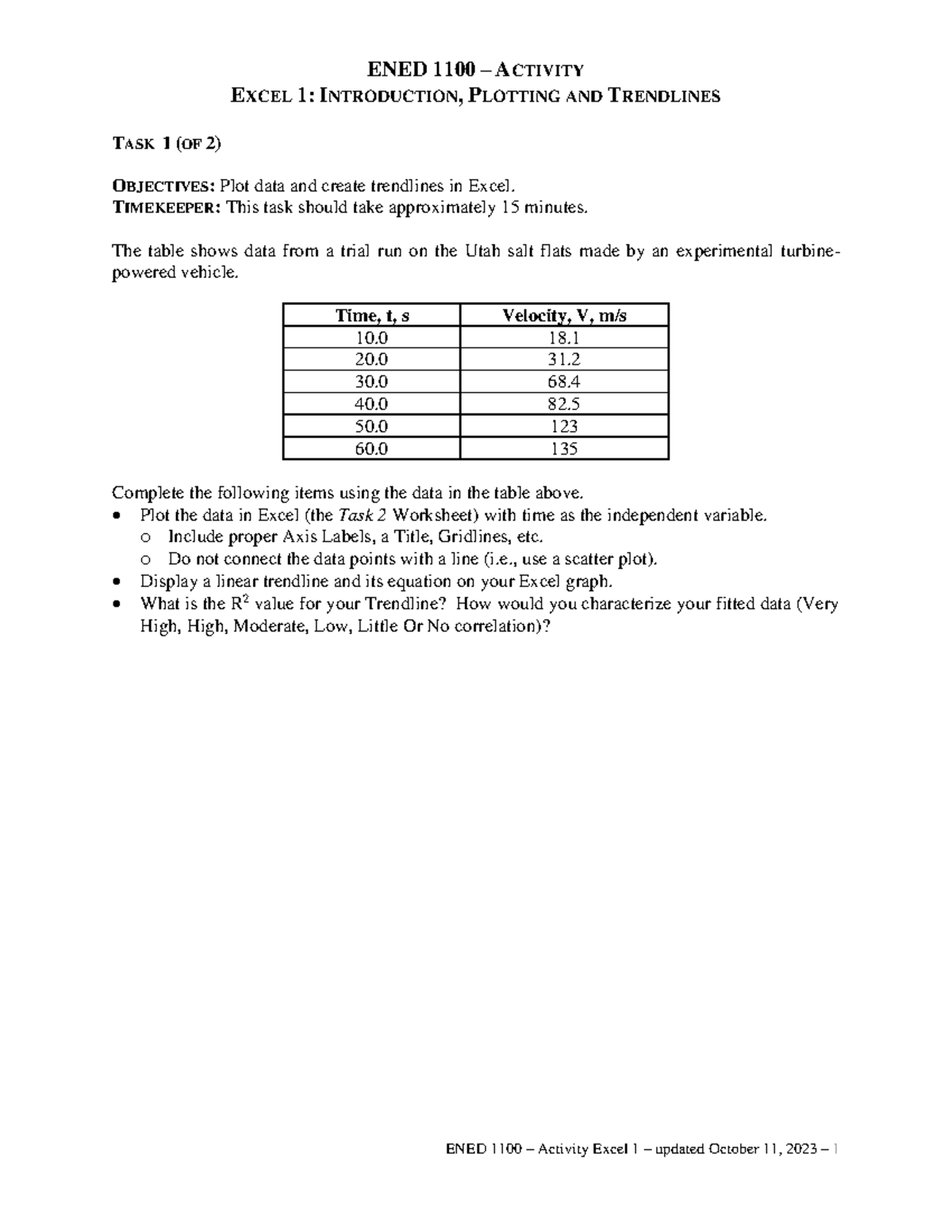 ENED 1100 – ACTIVITY
EXCEL 1: INTRODUCTION, PLOTTING AND TRENDLINES

TASK 1 (OF 2)

OBJECTIVES: Plot data and create trendlines in Excel.
TIMEKEEPER: This task should take approximately 15 minutes.

The table shows data from a trial run on the Utah salt flats made by an experimental turbine-powered vehicle.

| Time, t, s | Velocity, V, m/s |
|---|---|
| 10.0 | 18.1 |
| 20.0 | 31.2 |
| 30.0 | 68.4 |
| 40.0 | 82.5 |
| 50.0 | 123 |
| 60.0 | 135 |

Complete the following items using the data in the table above.
• Plot the data in Excel (the Task 2 Worksheet) with time as the independent variable.
  o Include proper Axis Labels, a Title, Gridlines, etc.
  o Do not connect the data points with a line (i.e., use a scatter plot).
• Display a linear trendline and its equation on your Excel graph.
• What is the $R^2$ value for your Trendline? How would you characterize your fitted data (Very High, High, Moderate, Low, Little Or No correlation)?

ENED 1100 – Activity Excel 1 – updated October 11, 2023 – 1